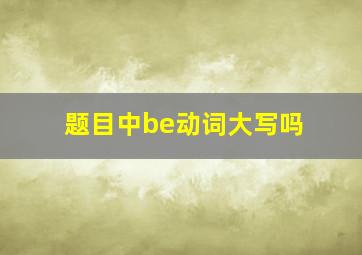 题目中be动词大写吗